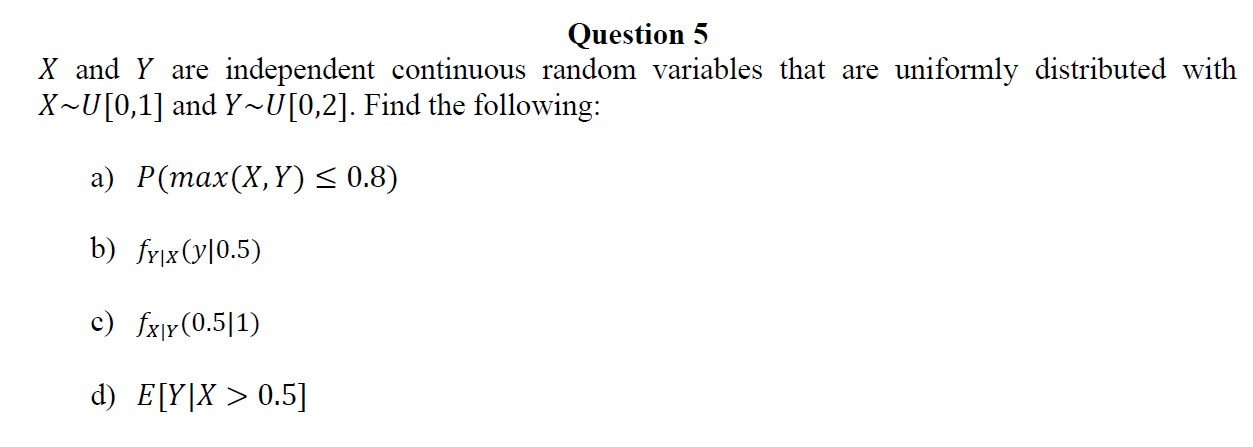 Question 5

$X$ and $Y$ are independent continuous random variables that are uniformly distributed with $X \sim U[0,1]$ and $Y \sim U[0,2]$. Find the following:

a) $P(max(X,Y) \leq 0.8)$

b) $f_{Y|X}(y|0.5)$

c) $f_{X|Y}(0.5|1)$

d) $E[Y|X > 0.5]$